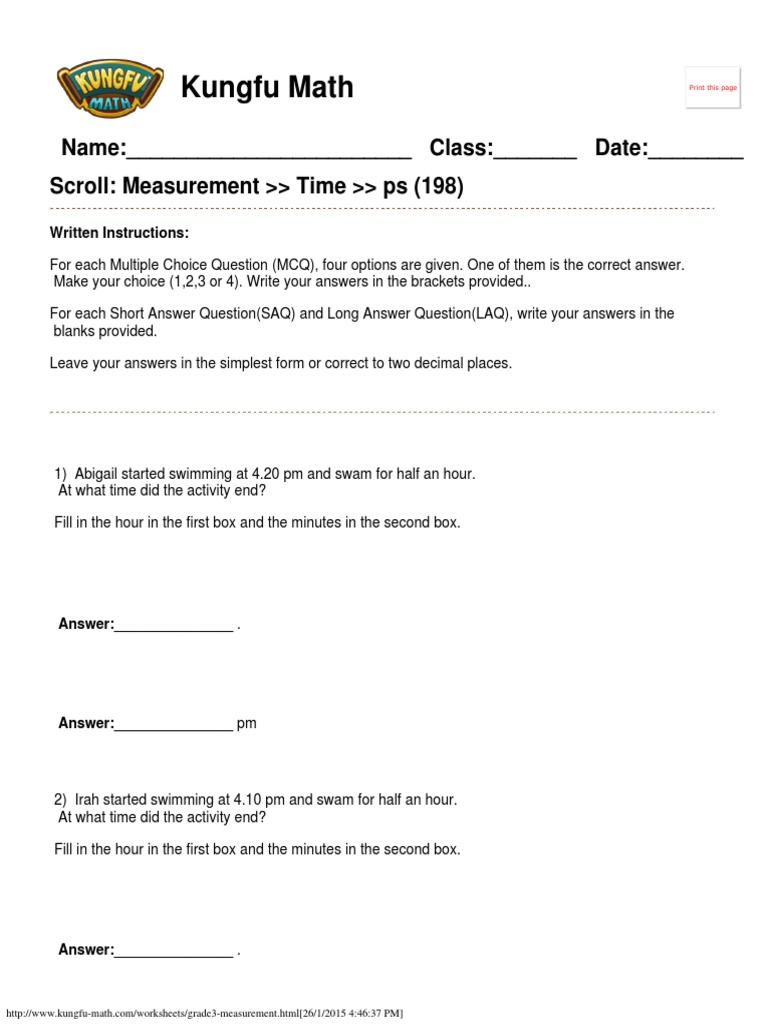 KUNGFU MATH

Kungfu Math

Print this page

Name:________________________ Class:_______ Date:________

Scroll: Measurement >> Time >> ps (198)

Written Instructions:

For each Multiple Choice Question (MCQ), four options are given. One of them is the correct answer. Make your choice (1,2,3 or 4). Write your answers in the brackets provided..

For each Short Answer Question(SAQ) and Long Answer Question(LAQ), write your answers in the blanks provided.

Leave your answers in the simplest form or correct to two decimal places.

1) Abigail started swimming at 4.20 pm and swam for half an hour. At what time did the activity end?

Fill in the hour in the first box and the minutes in the second box.

Answer:_______________ .

Answer:_______________ pm

2) Irah started swimming at 4.10 pm and swam for half an hour. At what time did the activity end?

Fill in the hour in the first box and the minutes in the second box.

Answer:_______________ .

http://www.kungfu-math.com/worksheets/grade3-measurement.html[26/1/2015 4:46:37 PM]